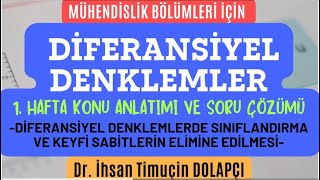 MÜHENDİSLİK BÖLÜMLERİ İÇİN

DİFERANSİYEL DENKLEMLER

1. HAFTA KONU ANLATIMI VE SORU ÇÖZÜMÜ

-DİFERANSİYEL DENKLEMLERDE SINIFLANDIRMA VE KEYFİ SABİTLERİN ELİMİNE EDİLMESİ-

Dr. İhsan Timuçin DOLAPÇI